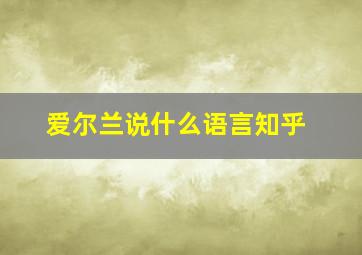 爱尔兰说什么语言知乎